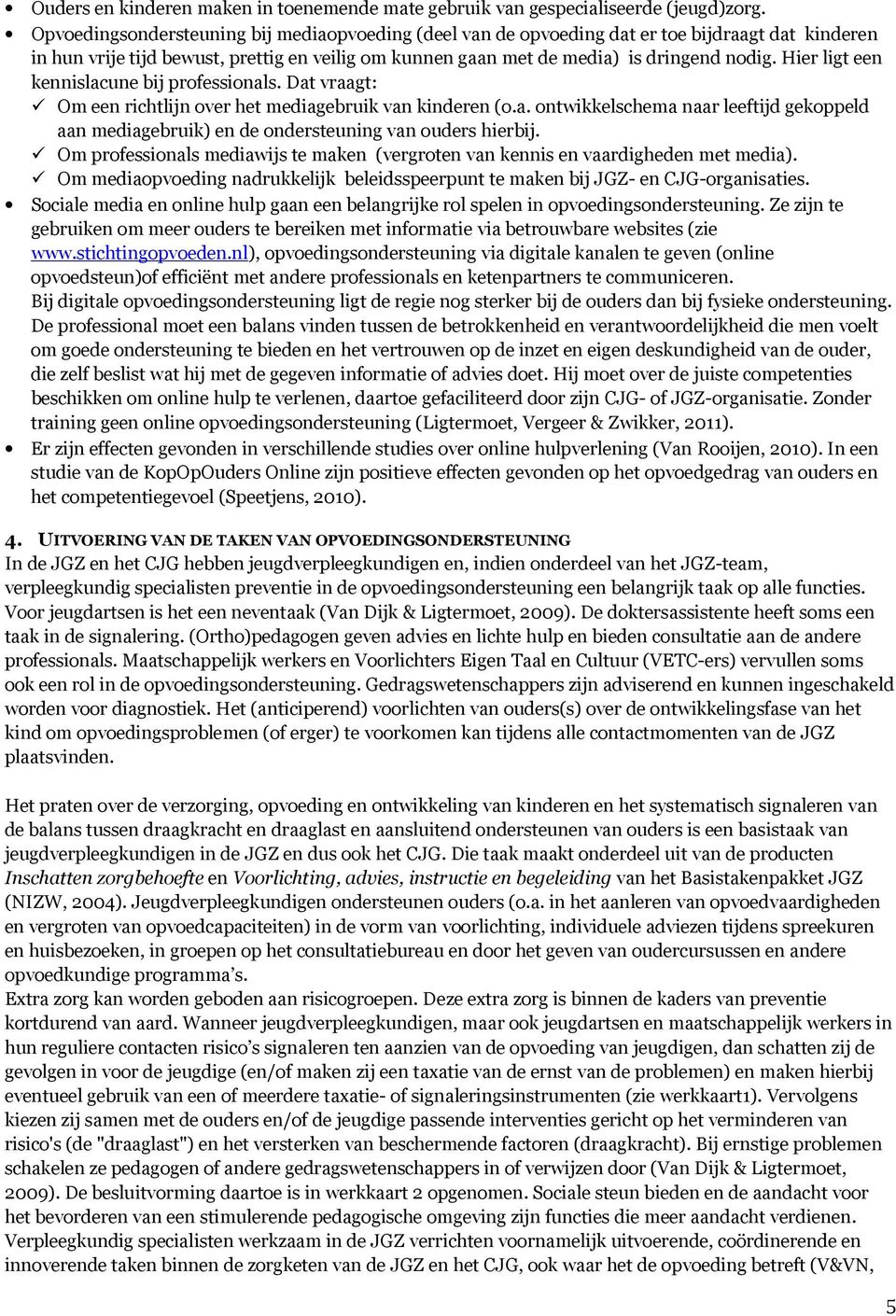 • Ouders en kinderen maken in toenemende mate gebruik van gespecialiseerde (jeugd)zorg.
• Opvoedingsondersteuning bij mediaopvoeding (deel van de opvoeding dat er toe bijdraagt dat kinderen in hun vrije tijd bewust, prettig en veilig om kunnen gaan met de media) is dringend nodig. Hier ligt een kennislacune bij professionals. Dat vraagt:
✓ Om een richtlijn over het mediagebruik van kinderen (o.a. ontwikkelschema naar leeftijd gekoppeld aan mediagebruik) en de ondersteuning van ouders hierbij.
✓ Om professionals mediawijs te maken (vergroten van kennis en vaardigheden met media).
✓ Om mediaopvoeding nadrukkelijk beleidsspeerpunt te maken bij JGZ- en CJG-organisaties.
• Sociale media en online hulp gaan een belangrijke rol spelen in opvoedingsondersteuning. Ze zijn te gebruiken om meer ouders te bereiken met informatie via betrouwbare websites (zie www.stichtingopvoeden.nl), opvoedingsondersteuning via digitale kanalen te geven (online opvoedsteun)of efficiënt met andere professionals en ketenpartners te communiceren. Bij digitale opvoedingsondersteuning ligt de regie nog sterker bij de ouders dan bij fysieke ondersteuning. De professional moet een balans vinden tussen de betrokkenheid en verantwoordelijkheid die men voelt om goede ondersteuning te bieden en het vertrouwen op de inzet en eigen deskundigheid van de ouder, die zelf beslist wat hij met de gegeven informatie of advies doet. Hij moet over de juiste competenties beschikken om online hulp te verlenen, daartoe gefaciliteerd door zijn CJG- of JGZ-organisatie. Zonder training geen online opvoedingsondersteuning (Ligtermoet, Vergeer & Zwikker, 2011).
• Er zijn effecten gevonden in verschillende studies over online hulpverlening (Van Rooijen, 2010). In een studie van de KopOpOuders Online zijn positieve effecten gevonden op het opvoedgedrag van ouders en het competentiegevoel (Speetjens, 2010).

4. UITVOERING VAN DE TAKEN VAN OPVOEDINGSONDERSTEUNING
In de JGZ en het CJG hebben jeugdverpleegkundigen en, indien onderdeel van het JGZ-team, verpleegkundig specialisten preventie in de opvoedingsondersteuning een belangrijk taak op alle functies. Voor jeugdartsen is het een neventaak (Van Dijk & Ligtermoet, 2009). De doktersassistente heeft soms een taak in de signalering. (Ortho)pedagogen geven advies en lichte hulp en bieden consultatie aan de andere professionals. Maatschappelijk werkers en Voorlichters Eigen Taal en Cultuur (VETC-ers) vervullen soms ook een rol in de opvoedingsondersteuning. Gedragswetenschappers zijn adviserend en kunnen ingeschakeld worden voor diagnostiek. Het (anticiperend) voorlichten van ouders(s) over de ontwikkelingsfase van het kind om opvoedingsproblemen (of erger) te voorkomen kan tijdens alle contactmomenten van de JGZ plaatsvinden.

Het praten over de verzorging, opvoeding en ontwikkeling van kinderen en het systematisch signaleren van de balans tussen draagkracht en draaglast en aansluitend ondersteunen van ouders is een basistaak van jeugdverpleegkundigen in de JGZ en dus ook het CJG. Die taak maakt onderdeel uit van de producten Inschatten zorgbehoefte en Voorlichting, advies, instructie en begeleiding van het Basistakenpakket JGZ (NIZW, 2004). Jeugdverpleegkundigen ondersteunen ouders (o.a. in het aanleren van opvoedvaardigheden en vergroten van opvoedcapaciteiten) in de vorm van voorlichting, individuele adviezen tijdens spreekuren en huisbezoeken, in groepen op het consultatiebureau en door het geven van oudercursussen en andere opvoedkundige programma's.
Extra zorg kan worden geboden aan risicogroepen. Deze extra zorg is binnen de kaders van preventie kortdurend van aard. Wanneer jeugdverpleegkundigen, maar ook jeugdartsen en maatschappelijk werkers in hun reguliere contacten risico's signaleren ten aanzien van de opvoeding van jeugdigen, dan schatten zij de gevolgen in voor de jeugdige (en/of maken zij een taxatie van de ernst van de problemen) en maken hierbij eventueel gebruik van een of meerdere taxatie- of signaleringsinstrumenten (zie werkkaart1). Vervolgens kiezen zij samen met de ouders en/of de jeugdige passende interventies gericht op het verminderen van risico's (de "draaglast") en het versterken van beschermende factoren (draagkracht). Bij ernstige problemen schakelen ze pedagogen of andere gedragswetenschappers in of verwijzen door (Van Dijk & Ligtermoet, 2009). De besluitvorming daartoe is in werkkaart 2 opgenomen. Sociale steun bieden en de aandacht voor het bevorderen van een stimulerende pedagogische omgeving zijn functies die meer aandacht verdienen. Verpleegkundig specialisten werkzaam in de JGZ verrichten voornamelijk uitvoerende, coördinerende en innoverende taken binnen de zorgketen van de JGZ en het CJG, ook waar het de opvoeding betreft (V&VN,

5